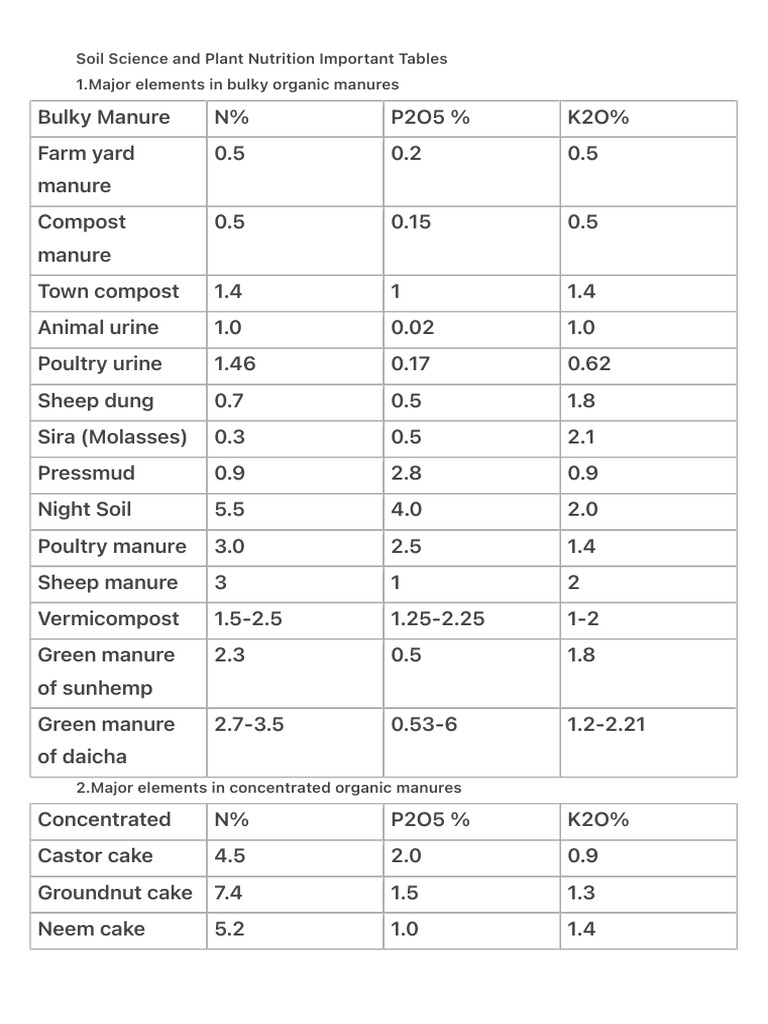 Soil Science and Plant Nutrition Important Tables

1.Major elements in bulky organic manures

| Bulky Manure | N% | P2O5 % | K2O% |
|---|---|---|---|
| Farm yard manure | 0.5 | 0.2 | 0.5 |
| Compost manure | 0.5 | 0.15 | 0.5 |
| Town compost | 1.4 | 1 | 1.4 |
| Animal urine | 1.0 | 0.02 | 1.0 |
| Poultry urine | 1.46 | 0.17 | 0.62 |
| Sheep dung | 0.7 | 0.5 | 1.8 |
| Sira (Molasses) | 0.3 | 0.5 | 2.1 |
| Pressmud | 0.9 | 2.8 | 0.9 |
| Night Soil | 5.5 | 4.0 | 2.0 |
| Poultry manure | 3.0 | 2.5 | 1.4 |
| Sheep manure | 3 | 1 | 2 |
| Vermicompost | 1.5-2.5 | 1.25-2.25 | 1-2 |
| Green manure of sunhemp | 2.3 | 0.5 | 1.8 |
| Green manure of daicha | 2.7-3.5 | 0.53-6 | 1.2-2.21 |

2.Major elements in concentrated organic manures

| Concentrated | N% | P2O5 % | K2O% |
|---|---|---|---|
| Castor cake | 4.5 | 2.0 | 0.9 |
| Groundnut cake | 7.4 | 1.5 | 1.3 |
| Neem cake | 5.2 | 1.0 | 1.4 |